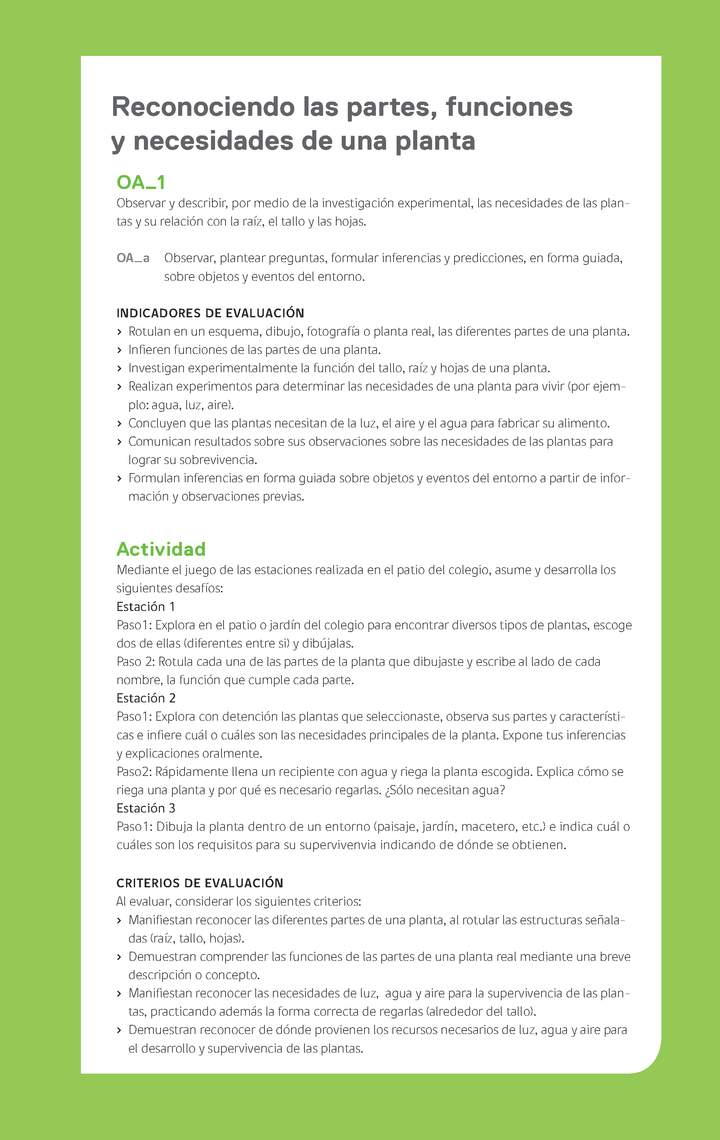 Reconociendo las partes, funciones y necesidades de una planta

OA_1
Observar y describir, por medio de la investigación experimental, las necesidades de las plantas y su relación con la raíz, el tallo y las hojas.

OA_a Observar, plantear preguntas, formular inferencias y predicciones, en forma guiada, sobre objetos y eventos del entorno.

INDICADORES DE EVALUACIÓN
› Rotulan en un esquema, dibujo, fotografía o planta real, las diferentes partes de una planta.
› Infieren funciones de las partes de una planta.
› Investigan experimentalmente la función del tallo, raíz y hojas de una planta.
› Realizan experimentos para determinar las necesidades de una planta para vivir (por ejemplo: agua, luz, aire).
› Concluyen que las plantas necesitan de la luz, el aire y el agua para fabricar su alimento.
› Comunican resultados sobre sus observaciones sobre las necesidades de las plantas para lograr su sobrevivencia.
› Formulan inferencias en forma guiada sobre objetos y eventos del entorno a partir de información y observaciones previas.

Actividad
Mediante el juego de las estaciones realizada en el patio del colegio, asume y desarrolla los siguientes desafíos:
Estación 1
Paso1: Explora en el patio o jardín del colegio para encontrar diversos tipos de plantas, escoge dos de ellas (diferentes entre sí) y dibújalas.
Paso 2: Rotula cada una de las partes de la planta que dibujaste y escribe al lado de cada nombre, la función que cumple cada parte.
Estación 2
Paso1: Explora con detención las plantas que seleccionaste, observa sus partes y características e infiere cuál o cuáles son las necesidades principales de la planta. Expone tus inferencias y explicaciones oralmente.
Paso2: Rápidamente llena un recipiente con agua y riega la planta escogida. Explica cómo se riega una planta y por qué es necesario regarlas. ¿Sólo necesitan agua?
Estación 3
Paso1: Dibuja la planta dentro de un entorno (paisaje, jardín, macetero, etc.) e indica cuál o cuáles son los requisitos para su supervivenvia indicando de dónde se obtienen.

CRITERIOS DE EVALUACIÓN
Al evaluar, considerar los siguientes criterios:
› Manifiestan reconocer las diferentes partes de una planta, al rotular las estructuras señaladas (raíz, tallo, hojas).
› Demuestran comprender las funciones de las partes de una planta real mediante una breve descripción o concepto.
› Manifiestan reconocer las necesidades de luz, agua y aire para la supervivencia de las plantas, practicando además la forma correcta de regarlas (alrededor del tallo).
› Demuestran reconocer de dónde provienen los recursos necesarios de luz, agua y aire para el desarrollo y supervivencia de las plantas.